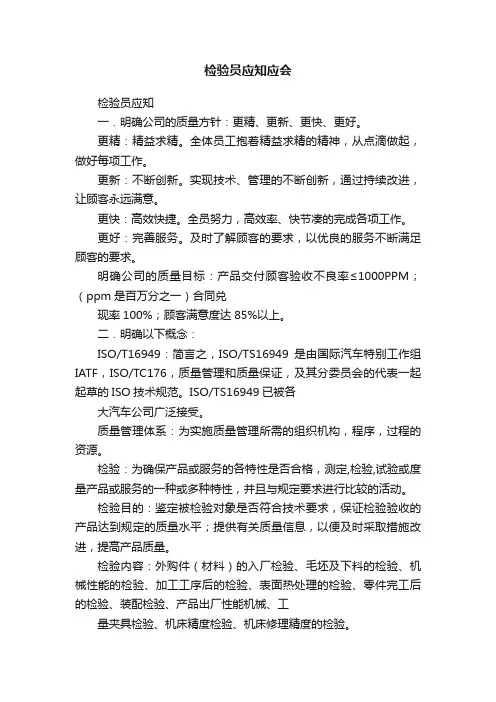 检验员应知应会

检验员应知

一．明确公司的质量方针：更精、更新、更快、更好。

更精：精益求精。全体员工抱着精益求精的精神，从点滴做起，做好每项工作。

更新：不断创新。实现技术、管理的不断创新，通过持续改进，让顾客永远满意。

更快：高效快捷。全员努力，高效率、快节凑的完成各项工作。

更好：完善服务。及时了解顾客的要求，以优良的服务不断满足顾客的要求。

明确公司的质量目标：产品交付顾客验收不良率≤1000PPM；（ppm 是百万分之一）合同兑

现率 100%；顾客满意度达 85%以上。

二．明确以下概念：

ISO/T16949：简言之，ISO/TS16949 是由国际汽车特别工作组 IATF，ISO/TC176，质量管理和质量保证，及其分委员会的代表一起起草的 ISO 技术规范。ISO/TS16949 已被各

大汽车公司广泛接受。

质量管理体系：为实施质量管理所需的组织机构，程序，过程的资源。

检验：为确保产品或服务的各特性是否合格，测定,检验,试验或度量产品或服务的一种或多种特性，并且与规定要求进行比较的活动。

检验目的：鉴定被检验对象是否符合技术要求，保证检验验收的产品达到规定的质量水平；提供有关质量信息，以便及时采取措施改进，提高产品质量。

检验内容：外购件（材料）的入厂检验、毛坯及下料的检验、机械性能的检验、加工工序后的检验、表面热处理的检验、零件完工后的检验、装配检验、产品出厂性能机械、工

量夹具检验、机床精度检验、机床修理精度的检验。